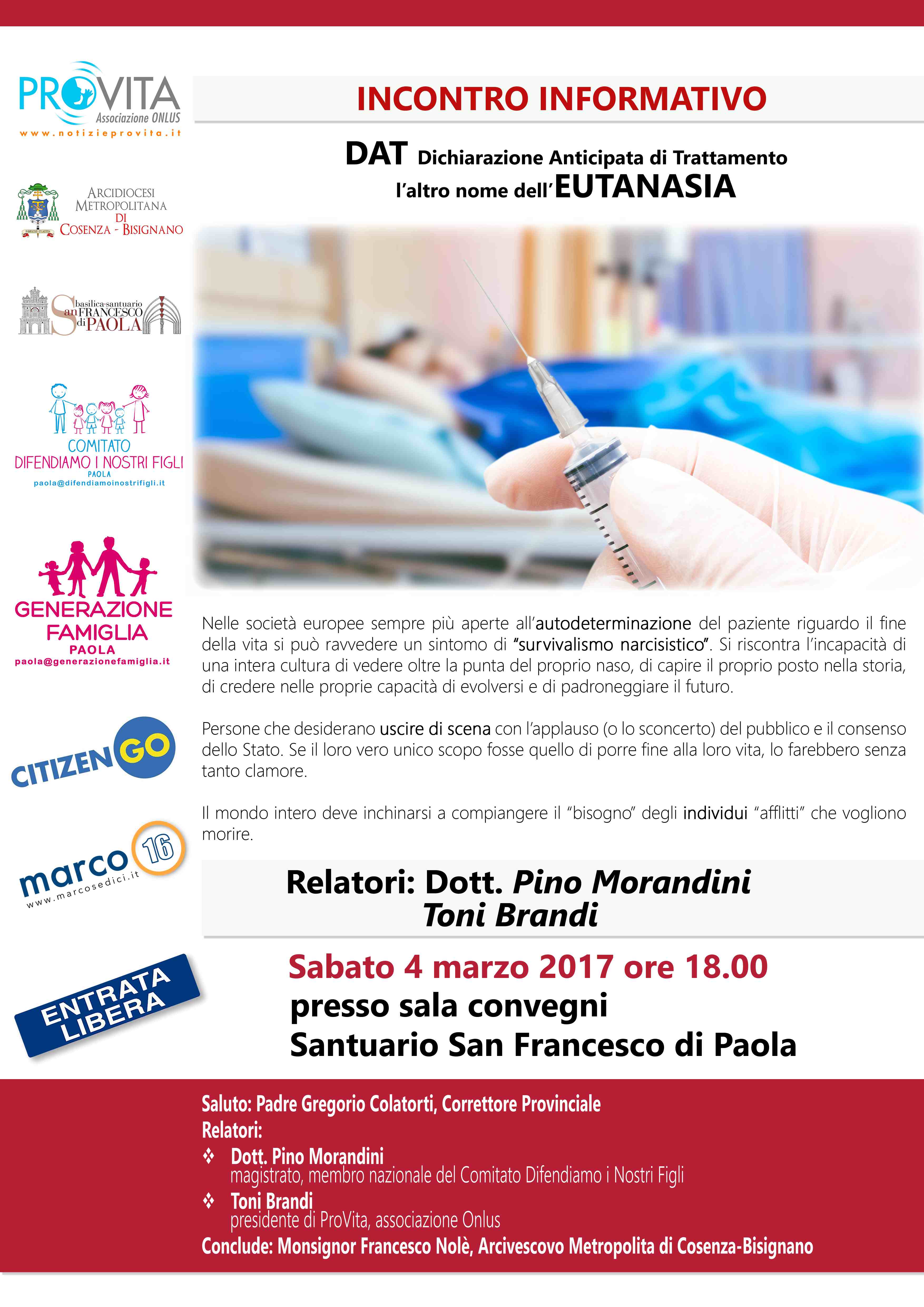 PROVITA
Associazione ONLUS
www.notizieprovita.it

ARCIDIOCESI METROPOLITANA DI COSENZA - BISIGNANO

basilica-santuario San FRANCESCO di PAOLA

COMITATO DIFENDIAMO I NOSTRI FIGLI
PAOLA
paola@difendiamoinostrifigli.it

GENERAZIONE FAMIGLIA
PAOLA
paola@generazionefamiglia.it

CITIZEN GO

marco 16
www.marcosedici.it

ENTRATA LIBERA

INCONTRO INFORMATIVO

DAT Dichiarazione Anticipata di Trattamento
l'altro nome dell'EUTANASIA

Nelle società europee sempre più aperte all'autodeterminazione del paziente riguardo il fine della vita si può ravvedere un sintomo di "survivalismo narcisistico". Si riscontra l'incapacità di una intera cultura di vedere oltre la punta del proprio naso, di capire il proprio posto nella storia, di credere nelle proprie capacità di evolversi e di padroneggiare il futuro.

Persone che desiderano uscire di scena con l'applauso (o lo sconcerto) del pubblico e il consenso dello Stato. Se il loro vero unico scopo fosse quello di porre fine alla loro vita, lo farebbero senza tanto clamore.

Il mondo intero deve inchinarsi a compiangere il "bisogno" degli individui "afflitti" che vogliono morire.

Relatori: Dott. Pino Morandini
Toni Brandi

Sabato 4 marzo 2017 ore 18.00
presso sala convegni
Santuario San Francesco di Paola

Saluto: Padre Gregorio Colatorti, Correttore Provinciale
Relatori:
❖ Dott. Pino Morandini
magistrato, membro nazionale del Comitato Difendiamo i Nostri Figli
❖ Toni Brandi
presidente di ProVita, associazione Onlus
Conclude: Monsignor Francesco Nolè, Arcivescovo Metropolita di Cosenza-Bisignano